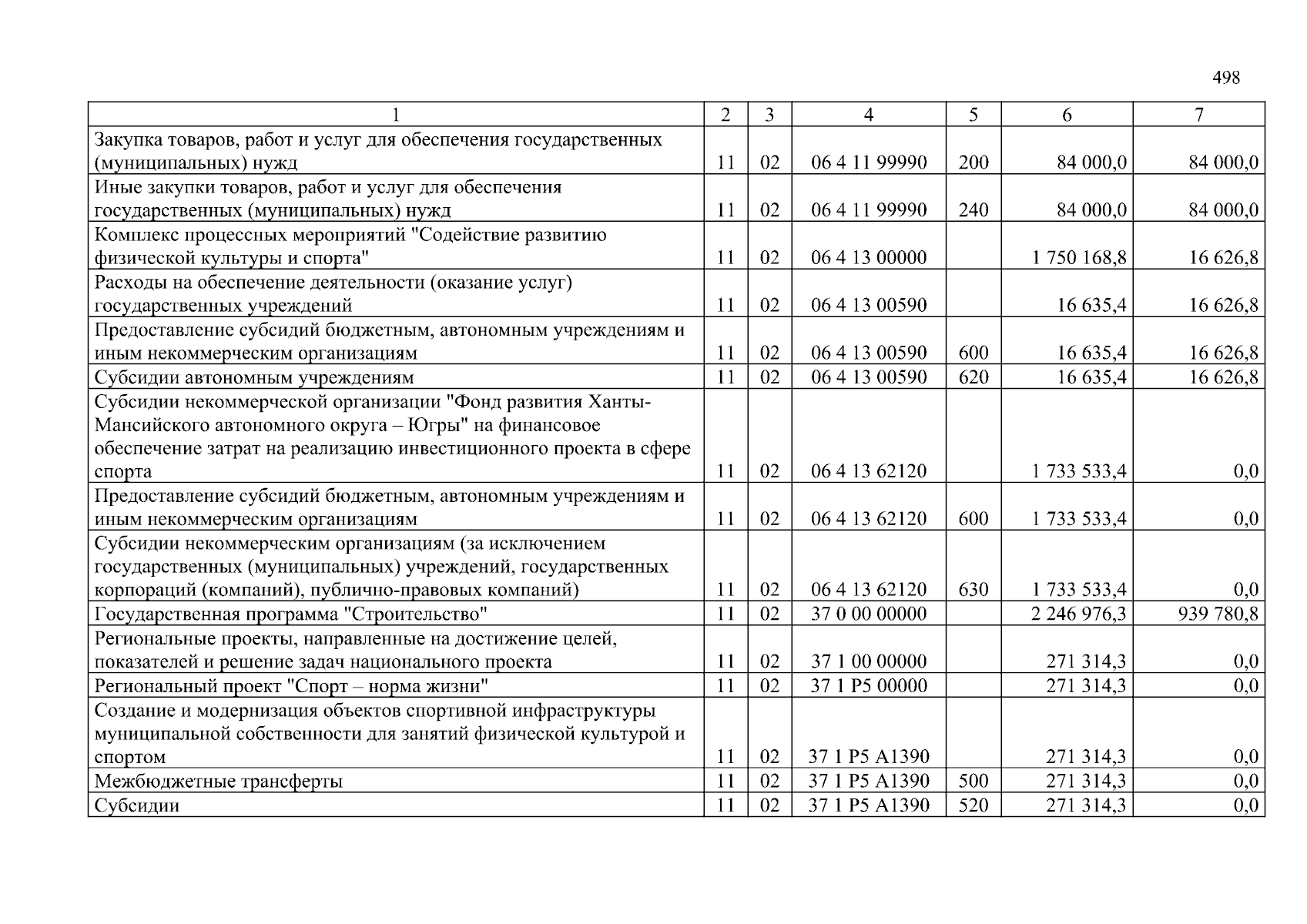 498

| 1 | 2 | 3 | 4 | 5 | 6 | 7 |
|---|---|---|---|---|---|---|
| Закупка товаров, работ и услуг для обеспечения государственных (муниципальных) нужд | 11 | 02 | 06 4 11 99990 | 200 | 84 000,0 | 84 000,0 |
| Иные закупки товаров, работ и услуг для обеспечения государственных (муниципальных) нужд | 11 | 02 | 06 4 11 99990 | 240 | 84 000,0 | 84 000,0 |
| Комплекс процессных мероприятий "Содействие развитию физической культуры и спорта" | 11 | 02 | 06 4 13 00000 | | 1 750 168,8 | 16 626,8 |
| Расходы на обеспечение деятельности (оказание услуг) государственных учреждений | 11 | 02 | 06 4 13 00590 | | 16 635,4 | 16 626,8 |
| Предоставление субсидий бюджетным, автономным учреждениям и иным некоммерческим организациям | 11 | 02 | 06 4 13 00590 | 600 | 16 635,4 | 16 626,8 |
| Субсидии автономным учреждениям | 11 | 02 | 06 4 13 00590 | 620 | 16 635,4 | 16 626,8 |
| Субсидии некоммерческой организации "Фонд развития Ханты-Мансийского автономного округа – Югры" на финансовое обеспечение затрат на реализацию инвестиционного проекта в сфере спорта | 11 | 02 | 06 4 13 62120 | | 1 733 533,4 | 0,0 |
| Предоставление субсидий бюджетным, автономным учреждениям и иным некоммерческим организациям | 11 | 02 | 06 4 13 62120 | 600 | 1 733 533,4 | 0,0 |
| Субсидии некоммерческим организациям (за исключением государственных (муниципальных) учреждений, государственных корпораций (компаний), публично-правовых компаний) | 11 | 02 | 06 4 13 62120 | 630 | 1 733 533,4 | 0,0 |
| Государственная программа "Строительство" | 11 | 02 | 37 0 00 00000 | | 2 246 976,3 | 939 780,8 |
| Региональные проекты, направленные на достижение целей, показателей и решение задач национального проекта | 11 | 02 | 37 1 00 00000 | | 271 314,3 | 0,0 |
| Региональный проект "Спорт – норма жизни" | 11 | 02 | 37 1 P5 00000 | | 271 314,3 | 0,0 |
| Создание и модернизация объектов спортивной инфраструктуры муниципальной собственности для занятий физической культурой и спортом | 11 | 02 | 37 1 P5 A1390 | | 271 314,3 | 0,0 |
| Межбюджетные трансферты | 11 | 02 | 37 1 P5 A1390 | 500 | 271 314,3 | 0,0 |
| Субсидии | 11 | 02 | 37 1 P5 A1390 | 520 | 271 314,3 | 0,0 |